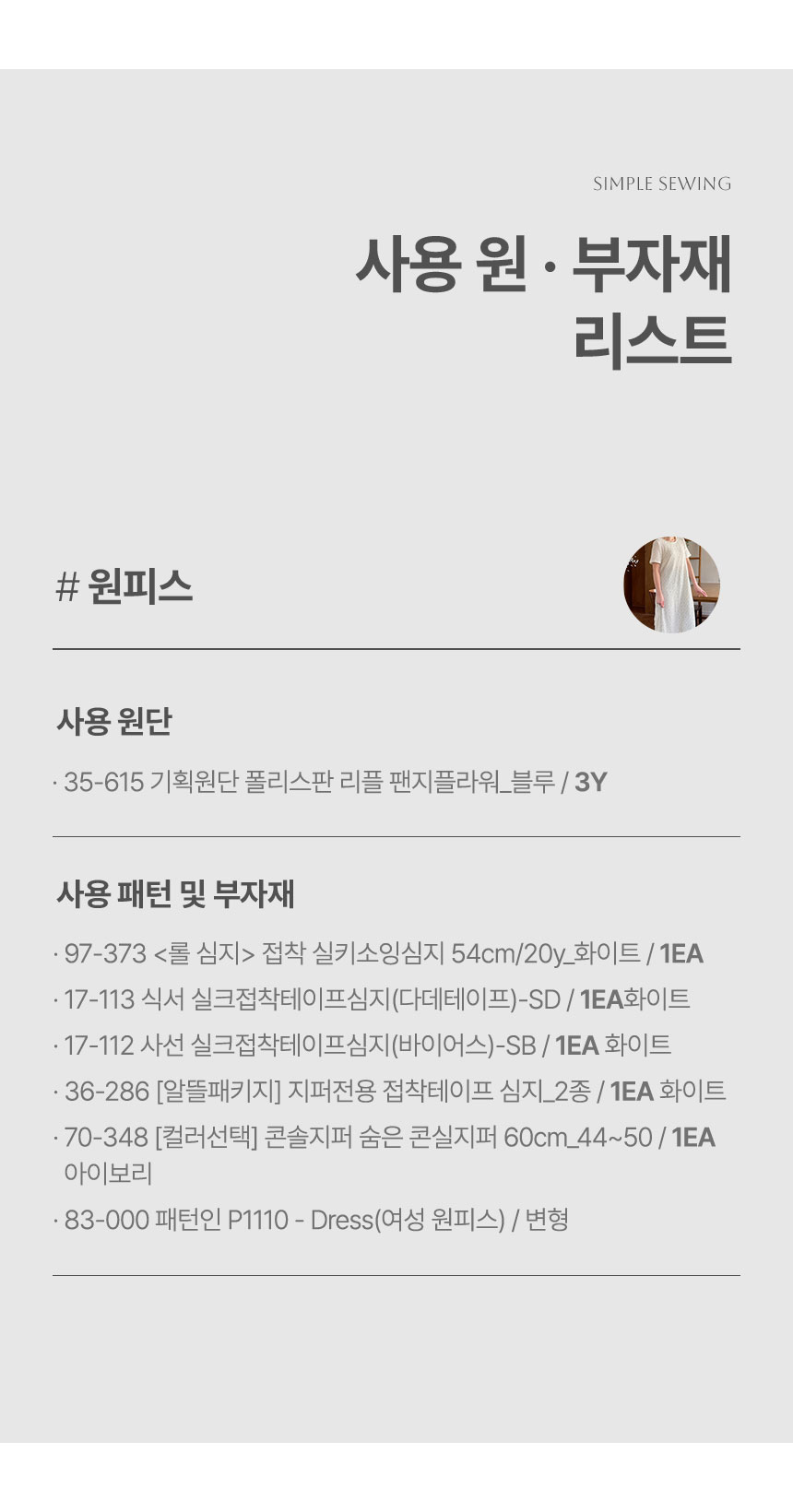 SIMPLE SEWING

사용 원 · 부자재
리스트

# 원피스

사용 원단

· 35-615 기획원단 폴리스판 리플 팬지플라워_블루 / 3Y

사용 패턴 및 부자재

· 97-373 <롤 심지> 접착 실키소잉심지 54cm/20y_화이트 / 1EA
· 17-113 식서 실크접착테이프심지(다데테이프)-SD / 1EA화이트
· 17-112 사선 실크접착테이프심지(바이어스)-SB / 1EA 화이트
· 36-286 [알뜰패키지] 지퍼전용 접착테이프 심지_2종 / 1EA 화이트
· 70-348 [컬러선택] 콘솔지퍼 숨은 콘실지퍼 60cm_44~50 / 1EA 아이보리
· 83-000 패턴인 P1110 - Dress(여성 원피스) / 변형